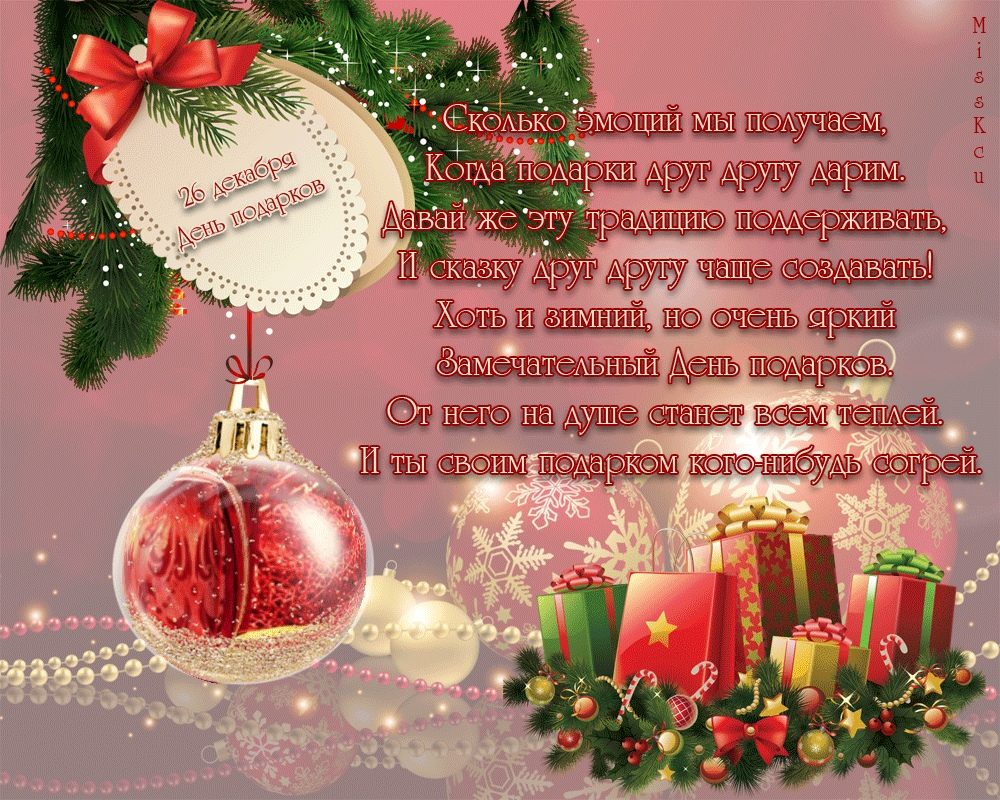 26 декабря
День подарков

Сколько эмоций мы получаем,
Когда подарки друг другу дарим.
Давай же эту традицию поддерживать,
И сказку друг другу чаще создавать!
Хоть и зимний, но очень яркий
Замечательный День подарков.
От него на душе станет всем теплей.
И ты своим подарком кого-нибудь согрей.

MissKcu